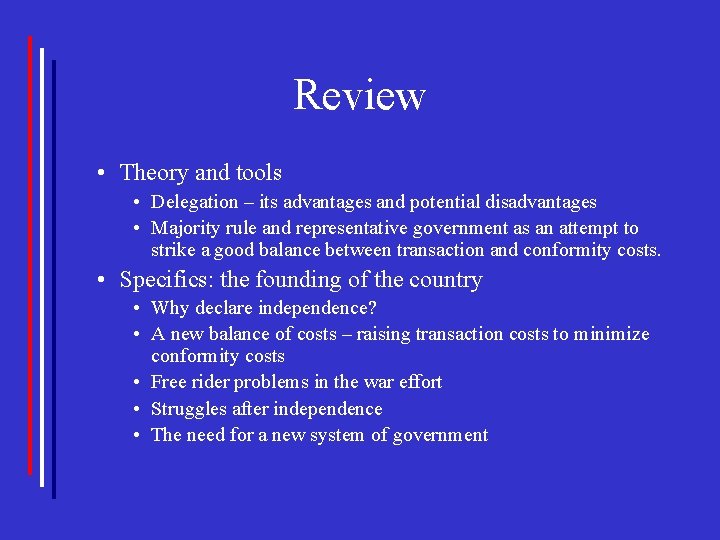 Review

• Theory and tools
• Delegation – its advantages and potential disadvantages
• Majority rule and representative government as an attempt to strike a good balance between transaction and conformity costs.
• Specifics: the founding of the country
• Why declare independence?
• A new balance of costs – raising transaction costs to minimize conformity costs
• Free rider problems in the war effort
• Struggles after independence
• The need for a new system of government